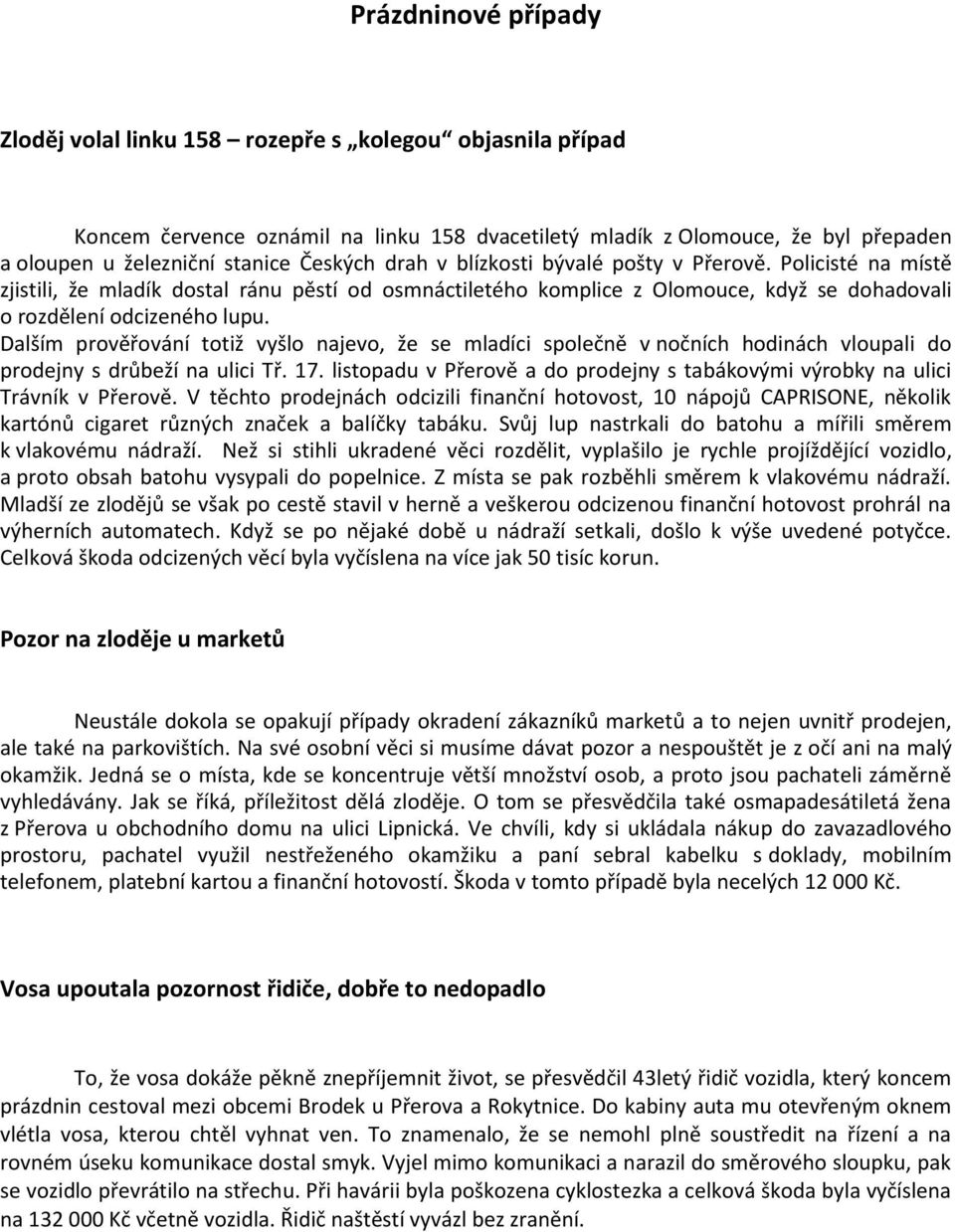 Prázdninové případy

Zloděj volal linku 158 – rozepře s „kolegou“ objasnila případ

Koncem července oznámil na linku 158 dvacetiletý mladík z Olomouce, že byl přepaden a oloupen u železniční stanice Českých drah v blízkosti bývalé pošty v Přerově. Policisté na místě zjistili, že mladík dostal ránu pěstí od osmnáctiletého komplice z Olomouce, když se dohadovali o rozdělení odcizeného lupu.
Dalším prověřování totiž vyšlo najevo, že se mladíci společně v nočních hodinách vloupali do prodejny s drůbeží na ulici Tř. 17. listopadu v Přerově a do prodejny s tabákovými výrobky na ulici Trávník v Přerově. V těchto prodejnách odcizili finanční hotovost, 10 nápojů CAPRISONE, několik kartónů cigaret různých značek a balíčky tabáku. Svůj lup nastrkali do batohu a mířili směrem k vlakovému nádraží. Než si stihli ukradené věci rozdělit, vyplašilo je rychle projíždějící vozidlo, a proto obsah batohu vysypali do popelnice. Z místa se pak rozběhli směrem k vlakovému nádraží. Mladší ze zlodějů se však po cestě stavil v herně a veškerou odcizenou finanční hotovost prohrál na výherních automatech. Když se po nějaké době u nádraží setkali, došlo k výše uvedené potyčce. Celková škoda odcizených věcí byla vyčíslena na více jak 50 tisíc korun.

Pozor na zloděje u marketů

Neustále dokola se opakují případy okradení zákazníků marketů a to nejen uvnitř prodejen, ale také na parkovištích. Na své osobní věci si musíme dávat pozor a nespouštět je z očí ani na malý okamžik. Jedná se o místa, kde se koncentruje větší množství osob, a proto jsou pachateli záměrně vyhledávány. Jak se říká, příležitost dělá zloděje. O tom se přesvědčila také osmapadesátiletá žena z Přerova u obchodního domu na ulici Lipnická. Ve chvíli, kdy si ukládala nákup do zavazadlového prostoru, pachatel využil nestřeženého okamžiku a paní sebral kabelku s doklady, mobilním telefonem, platební kartou a finanční hotovostí. Škoda v tomto případě byla necelých 12 000 Kč.

Vosa upoutala pozornost řidiče, dobře to nedopadlo

To, že vosa dokáže pěkně znepříjemnit život, se přesvědčil 43letý řidič vozidla, který koncem prázdnin cestoval mezi obcemi Brodek u Přerova a Rokytnice. Do kabiny auta mu otevřeným oknem vlétla vosa, kterou chtěl vyhnat ven. To znamenalo, že se nemohl plně soustředit na řízení a na rovném úseku komunikace dostal smyk. Vyjel mimo komunikaci a narazil do směrového sloupku, pak se vozidlo převrátilo na střechu. Při havárii byla poškozena cyklostezka a celková škoda byla vyčíslena na 132 000 Kč včetně vozidla. Řidič naštěstí vyvázl bez zranění.